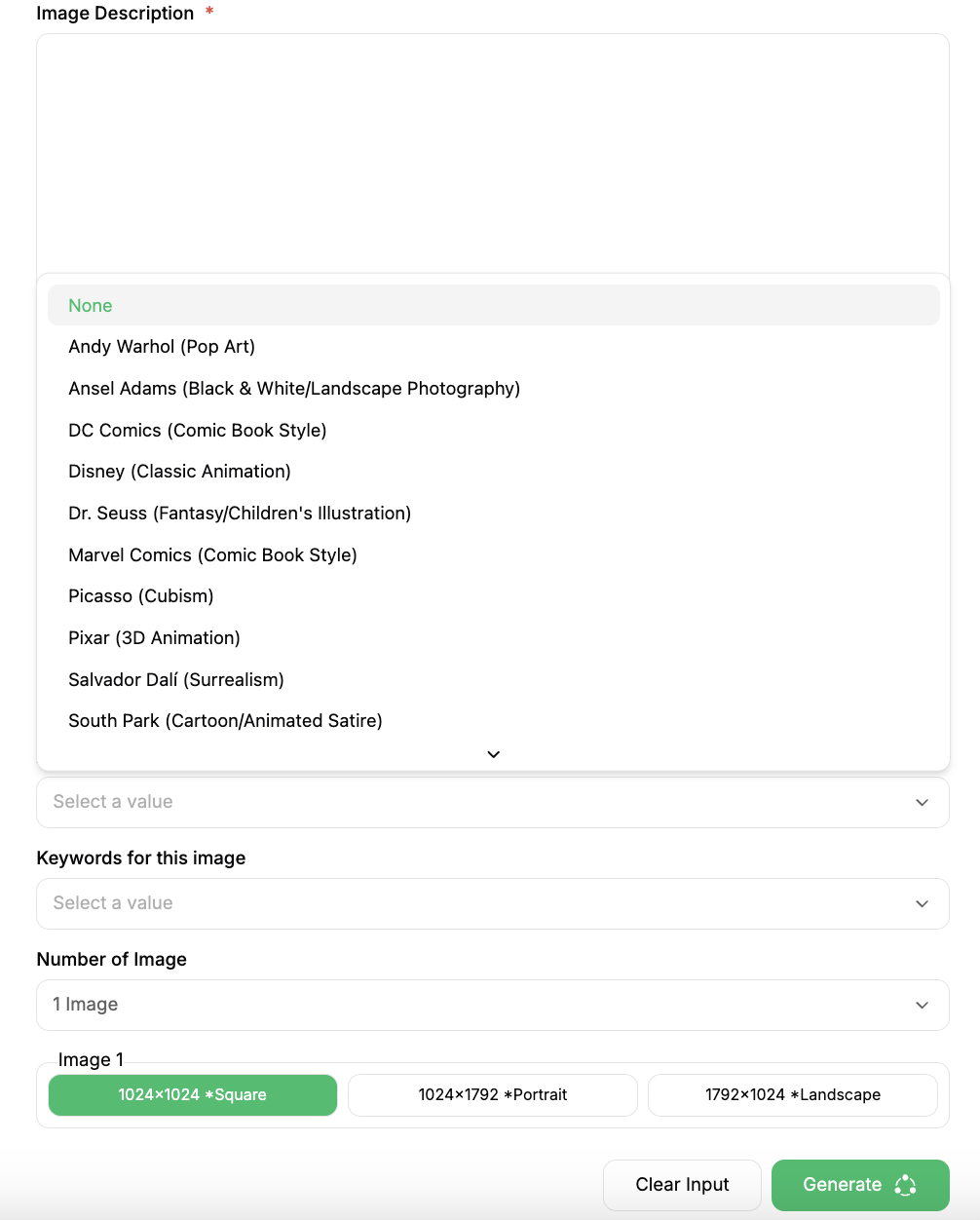 Image Description *

None
Andy Warhol (Pop Art)
Ansel Adams (Black & White/Landscape Photography)
DC Comics (Comic Book Style)
Disney (Classic Animation)
Dr. Seuss (Fantasy/Children's Illustration)
Marvel Comics (Comic Book Style)
Picasso (Cubism)
Pixar (3D Animation)
Salvador Dalí (Surrealism)
South Park (Cartoon/Animated Satire)

Select a value

Keywords for this image

Select a value

Number of Image

1 Image

Image 1

1024×1024 *Square
1024×1792 *Portrait
1792×1024 *Landscape

Clear Input
Generate